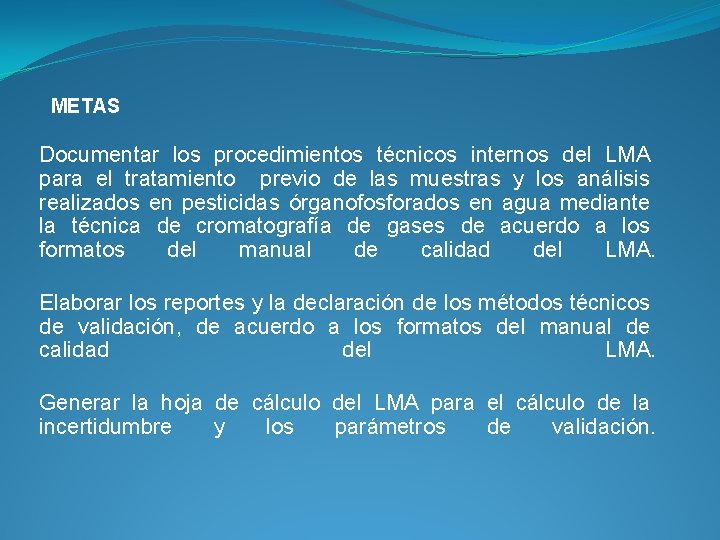 METAS

Documentar los procedimientos técnicos internos del LMA para el tratamiento previo de las muestras y los análisis realizados en pesticidas órganofosforados en agua mediante la técnica de cromatografía de gases de acuerdo a los formatos del manual de calidad del LMA.

Elaborar los reportes y la declaración de los métodos técnicos de validación, de acuerdo a los formatos del manual de calidad del LMA.

Generar la hoja de cálculo del LMA para el cálculo de la incertidumbre y los parámetros de validación.